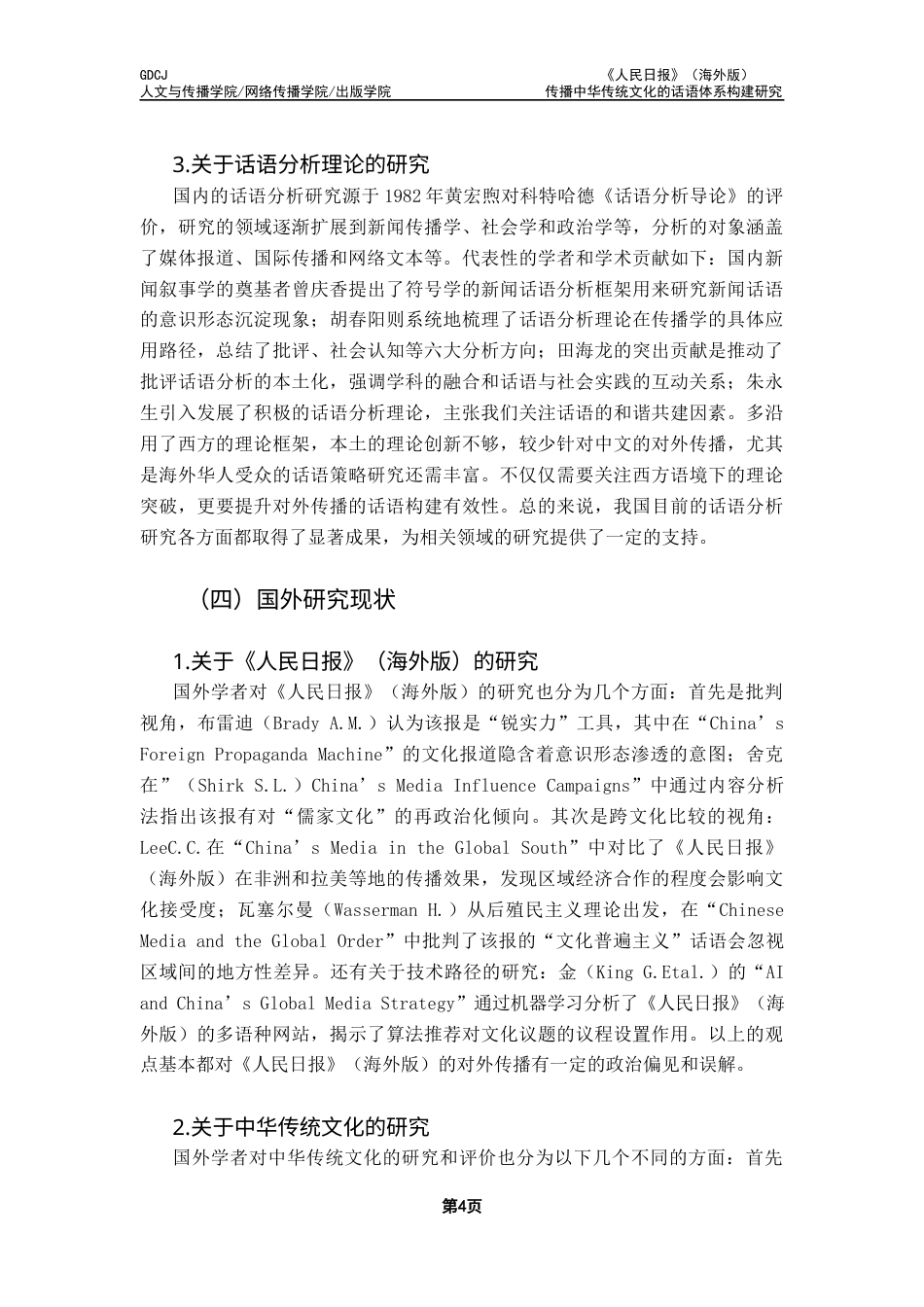 GDCJ
人文与传播学院/网络传播学院/出版学院

《人民日报》（海外版）
传播中华传统文化的话语体系构建研究

3.关于话语分析理论的研究

国内的话语分析研究源于1982年黄宏煦对科特哈德《话语分析导论》的评价，研究的领域逐渐扩展到新闻传播学、社会学和政治学等，分析的对象涵盖了媒体报道、国际传播和网络文本等。代表性的学者和学术贡献如下：国内新闻叙事学的奠基者曾庆香提出了符号学的新闻话语分析框架用来研究新闻话语的意识形态沉淀现象；胡春阳则系统地梳理了话语分析理论在传播学的具体应用路径，总结了批评、社会认知等六大分析方向；田海龙的突出贡献是推动了批评话语分析的本土化，强调学科的融合和话语与社会实践的互动关系；朱永生引入发展了积极的话语分析理论，主张我们关注话语的和谐共建因素。多沿用了西方的理论框架，本土的理论创新不够，较少针对中文的对外传播，尤其是海外华人受众的话语策略研究还需丰富。不仅仅需要关注西方语境下的理论突破，更要提升对外传播的话语构建有效性。总的来说，我国目前的话语分析研究各方面都取得了显著成果，为相关领域的研究提供了一定的支持。

（四）国外研究现状

1.关于《人民日报》（海外版）的研究

国外学者对《人民日报》（海外版）的研究也分为几个方面：首先是批判视角，布雷迪（Brady A.M.）认为该报是“锐实力”工具，其中在“China’s Foreign Propaganda Machine”的文化报道隐含着意识形态渗透的意图；舍克在”（Shirk S.L.）China’s Media Influence Campaigns”中通过内容分析法指出该报有对“儒家文化”的再政治化倾向。其次是跨文化比较的视角：LeeC.C.在“China’s Media in the Global South”中对比了《人民日报》（海外版）在非洲和拉美等地的传播效果，发现区域经济合作的程度会影响文化接受度；瓦塞尔曼（Wasserman H.）从后殖民主义理论出发，在“Chinese Media and the Global Order”中批判了该报的“文化普遍主义”话语会忽视区域间的地方性差异。还有关于技术路径的研究：金（King G.Etal.）的“AI and China’s Global Media Strategy”通过机器学习分析了《人民日报》（海外版）的多语种网站，揭示了算法推荐对文化议题的议程设置作用。以上的观点基本都对《人民日报》（海外版）的对外传播有一定的政治偏见和误解。

2.关于中华传统文化的研究

国外学者对中华传统文化的研究和评价也分为以下几个不同的方面：首先

第4页